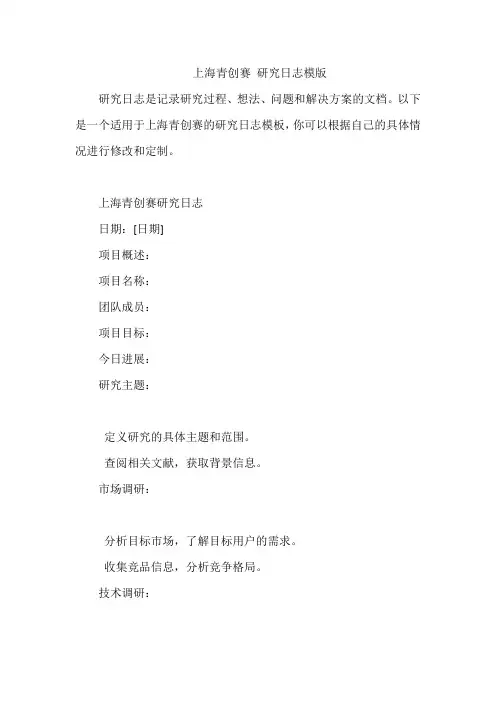 上海青创赛 研究日志模版

研究日志是记录研究过程、想法、问题和解决方案的文档。以下是一个适用于上海青创赛的研究日志模板，你可以根据自己的具体情况进行修改和定制。

上海青创赛研究日志

日期：[日期]

项目概述：

项目名称：

团队成员：

项目目标：

今日进展：

研究主题：

定义研究的具体主题和范围。

查阅相关文献，获取背景信息。

市场调研：

分析目标市场，了解目标用户的需求。

收集竞品信息，分析竞争格局。

技术调研：